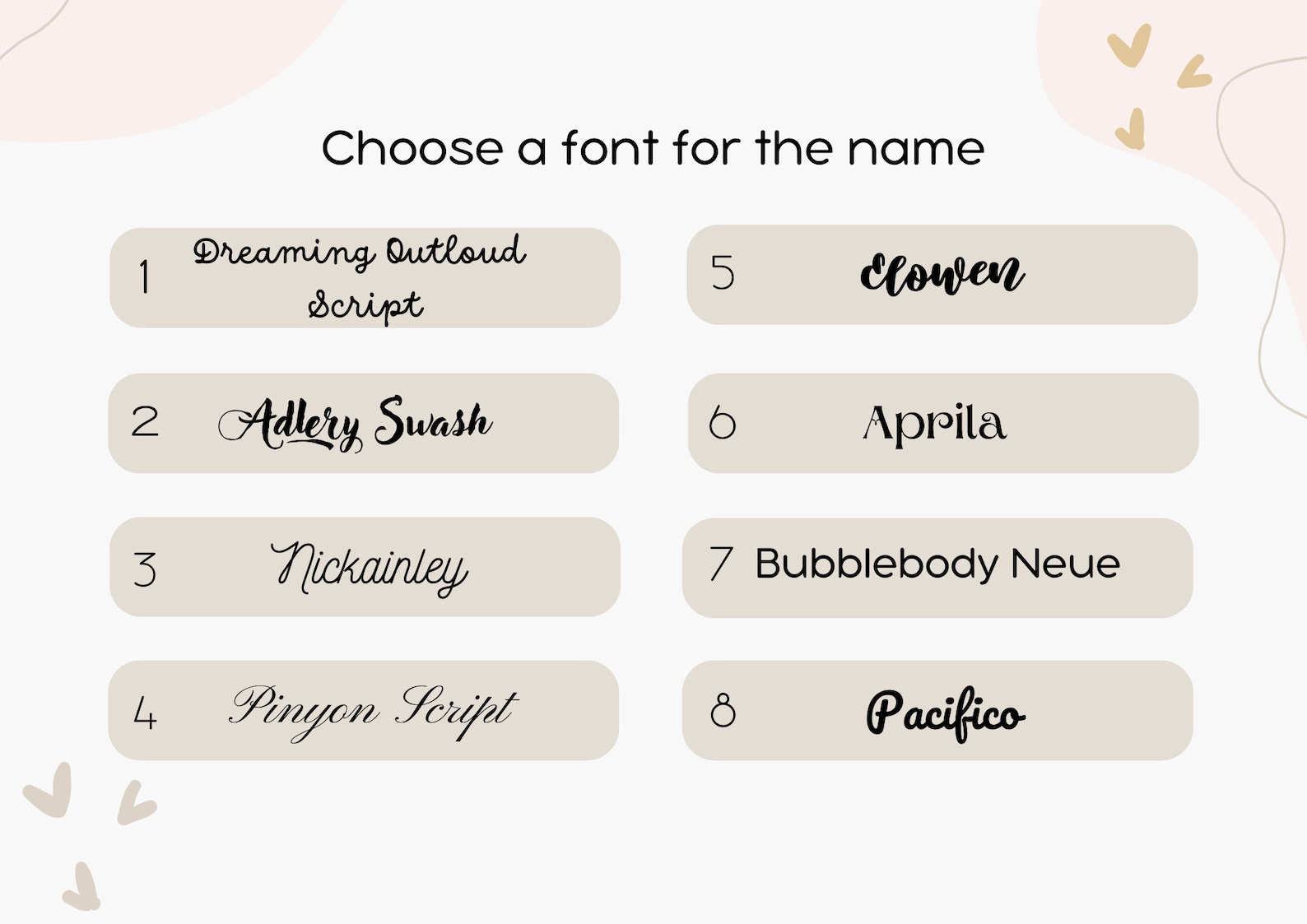 Choose a font for the name

1 Dreaming Outloud Script

2 Adlery Swash

3 Nickainley

4 Pinyon Script

5 Elowen

6 Aprila

7 Bubblebody Neue

8 Pacifico